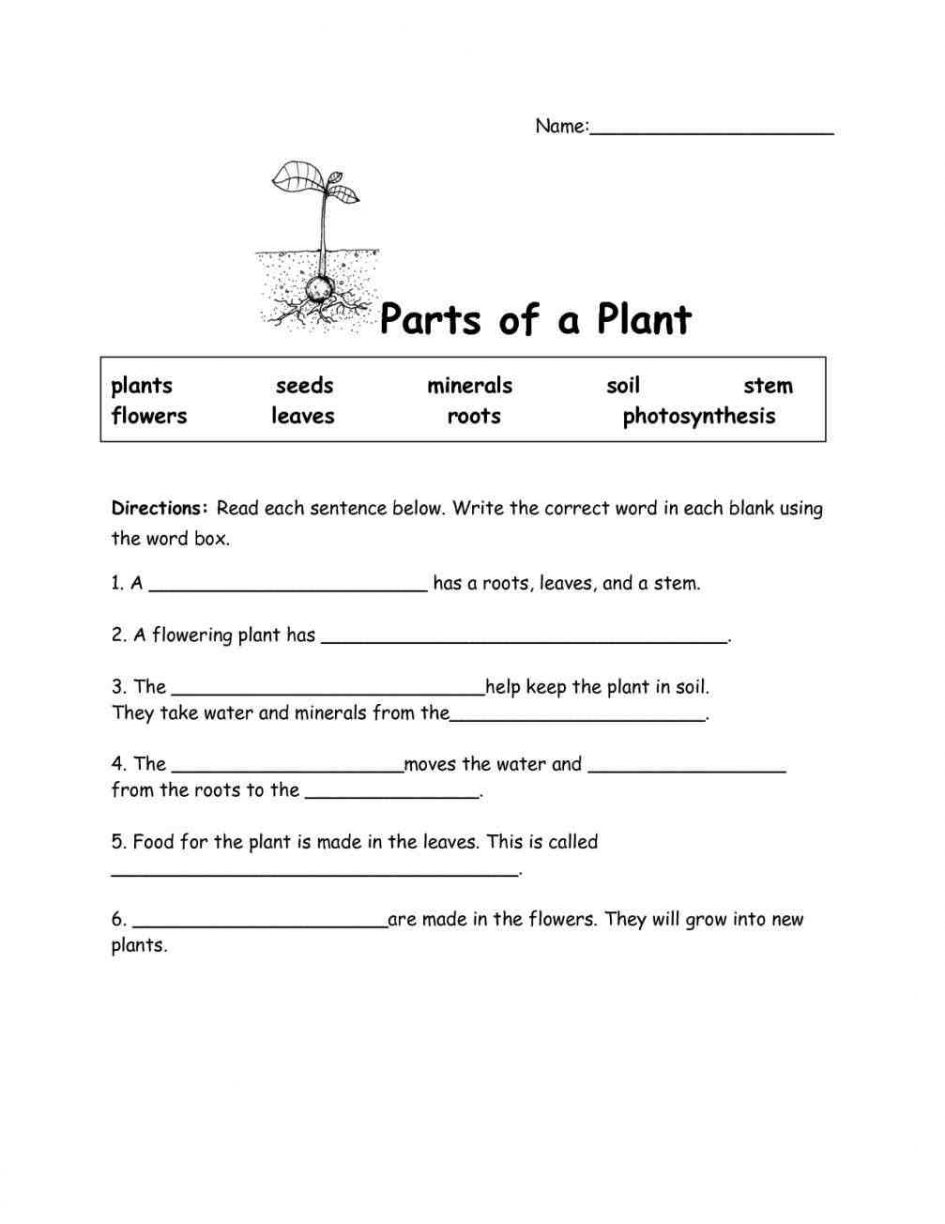 Name:____

Parts of a Plant

plants seeds minerals soil stem
flowers leaves roots photosynthesis

Directions: Read each sentence below. Write the correct word in each blank using the word box.

1. A ____ has a roots, leaves, and a stem.

2. A flowering plant has ____.

3. The ____help keep the plant in soil. They take water and minerals from the____.

4. The ____moves the water and ____ from the roots to the ____.

5. Food for the plant is made in the leaves. This is called ____.

6. ____are made in the flowers. They will grow into new plants.